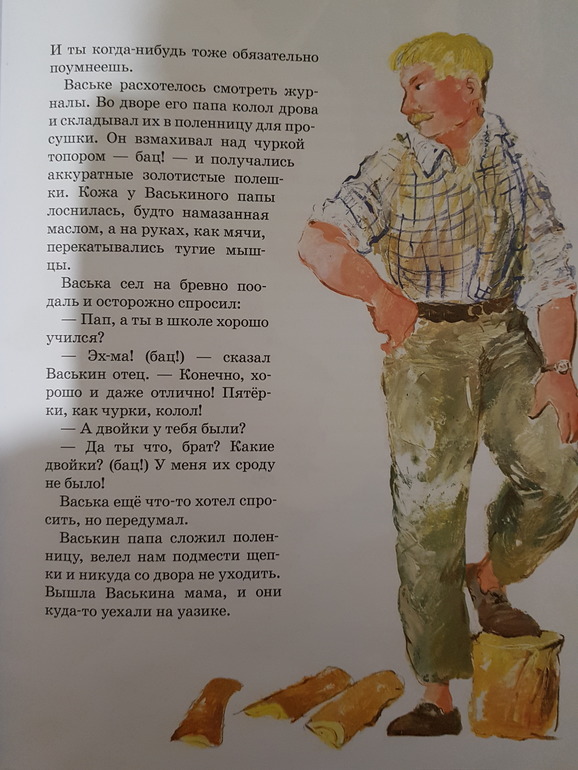 И ты когда-нибудь тоже обязательно поумнеешь.

Ваське расхотелось смотреть журналы. Во дворе его папа колол дрова и складывал их в поленницу для просушки. Он взмахивал над чуркой топором — бац! — и получались аккуратные золотистые полешки. Кожа у Васькиного папы лоснилась, будто намазанная маслом, а на руках, как мячи, перекатывались тугие мышцы.

Васька сел на бревно поодаль и осторожно спросил:

— Пап, а ты в школе хорошо учился?

— Эх-ма! (бац!) — сказал Васькин отец. — Конечно, хорошо и даже отлично! Пятёрки, как чурки, колол!

— А двойки у тебя были?

— Да ты что, брат? Какие двойки? (бац!) У меня их сроду не было!

Васька ещё что-то хотел спросить, но передумал.

Васькин папа сложил поленницу, велел нам подмести щепки и никуда со двора не уходить. Вышла Васькина мама, и они куда-то уехали на уазике.